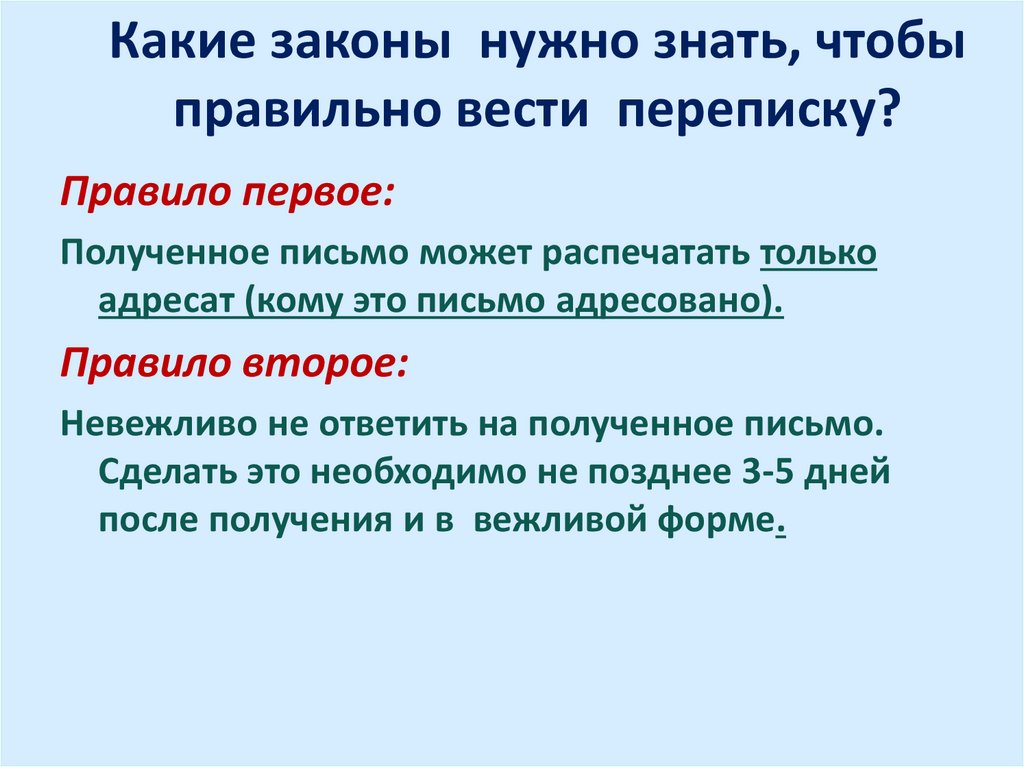 Какие законы нужно знать, чтобы правильно вести переписку?

Правило первое:

Полученное письмо может распечатать только адресат (кому это письмо адресовано).

Правило второе:

Невежливо не ответить на полученное письмо. Сделать это необходимо не позднее 3-5 дней после получения и в вежливой форме.